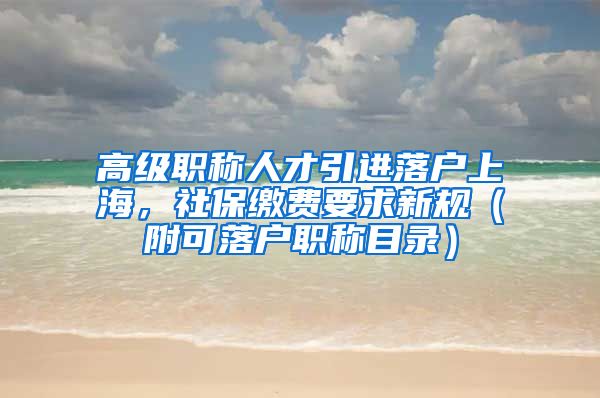 高级职称人才引进落户上海，社保缴费要求新规（附可落户职称目录）